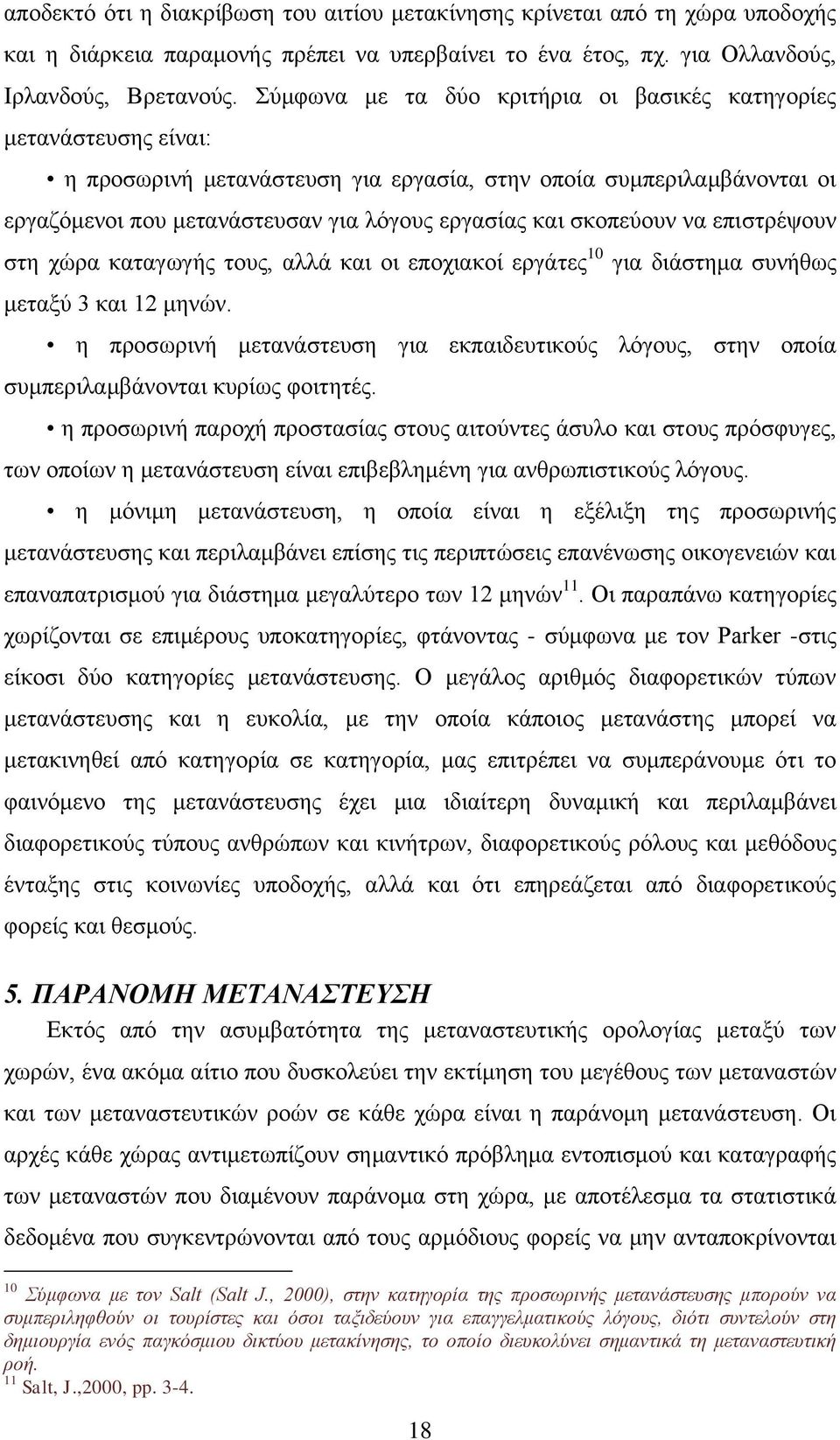 αποδεκτό ότι η διακρίβωση του αιτίου μετακίνησης κρίνεται από τη χώρα υποδοχής και η διάρκεια παραμονής πρέπει να υπερβαίνει το ένα έτος, πχ. για Ολλανδούς, Ιρλανδούς, Βρετανούς. Σύμφωνα με τα δύο κριτήρια οι βασικές κατηγορίες μετανάστευσης είναι:

• η προσωρινή μετανάστευση για εργασία, στην οποία συμπεριλαμβάνονται οι εργαζόμενοι που μετανάστευσαν για λόγους εργασίας και σκοπεύουν να επιστρέψουν στη χώρα καταγωγής τους, αλλά και οι εποχιακοί εργάτες$^{10}$ για διάστημα συνήθως μεταξύ 3 και 12 μηνών.

• η προσωρινή μετανάστευση για εκπαιδευτικούς λόγους, στην οποία συμπεριλαμβάνονται κυρίως φοιτητές.

• η προσωρινή παροχή προστασίας στους αιτούντες άσυλο και στους πρόσφυγες, των οποίων η μετανάστευση είναι επιβεβλημένη για ανθρωπιστικούς λόγους.

• η μόνιμη μετανάστευση, η οποία είναι η εξέλιξη της προσωρινής μετανάστευσης και περιλαμβάνει επίσης τις περιπτώσεις επανένωσης οικογενειών και επαναπατρισμού για διάστημα μεγαλύτερο των 12 μηνών$^{11}$. Οι παραπάνω κατηγορίες χωρίζονται σε επιμέρους υποκατηγορίες, φτάνοντας - σύμφωνα με τον Parker -στις είκοσι δύο κατηγορίες μετανάστευσης. Ο μεγάλος αριθμός διαφορετικών τύπων μετανάστευσης και η ευκολία, με την οποία κάποιος μετανάστης μπορεί να μετακινηθεί από κατηγορία σε κατηγορία, μας επιτρέπει να συμπεράνουμε ότι το φαινόμενο της μετανάστευσης έχει μια ιδιαίτερη δυναμική και περιλαμβάνει διαφορετικούς τύπους ανθρώπων και κινήτρων, διαφορετικούς ρόλους και μεθόδους ένταξης στις κοινωνίες υποδοχής, αλλά και ότι επηρεάζεται από διαφορετικούς φορείς και θεσμούς.

5. ΠΑΡΑΝΟΜΗ ΜΕΤΑΝΑΣΤΕΥΣΗ

Εκτός από την ασυμβατότητα της μεταναστευτικής ορολογίας μεταξύ των χωρών, ένα ακόμα αίτιο που δυσκολεύει την εκτίμηση του μεγέθους των μεταναστών και των μεταναστευτικών ροών σε κάθε χώρα είναι η παράνομη μετανάστευση. Οι αρχές κάθε χώρας αντιμετωπίζουν σημαντικό πρόβλημα εντοπισμού και καταγραφής των μεταναστών που διαμένουν παράνομα στη χώρα, με αποτέλεσμα τα στατιστικά δεδομένα που συγκεντρώνονται από τους αρμόδιους φορείς να μην ανταποκρίνονται

$^{10}$ Σύμφωνα με τον Salt (Salt J., 2000), στην κατηγορία της προσωρινής μετανάστευσης μπορούν να συμπεριληφθούν οι τουρίστες και όσοι ταξιδεύουν για επαγγελματικούς λόγους, διότι συντελούν στη δημιουργία ενός παγκόσμιου δικτύου μετακίνησης, το οποίο διευκολύνει σημαντικά τη μεταναστευτική ροή.
$^{11}$ Salt, J.,2000, pp. 3-4.

18